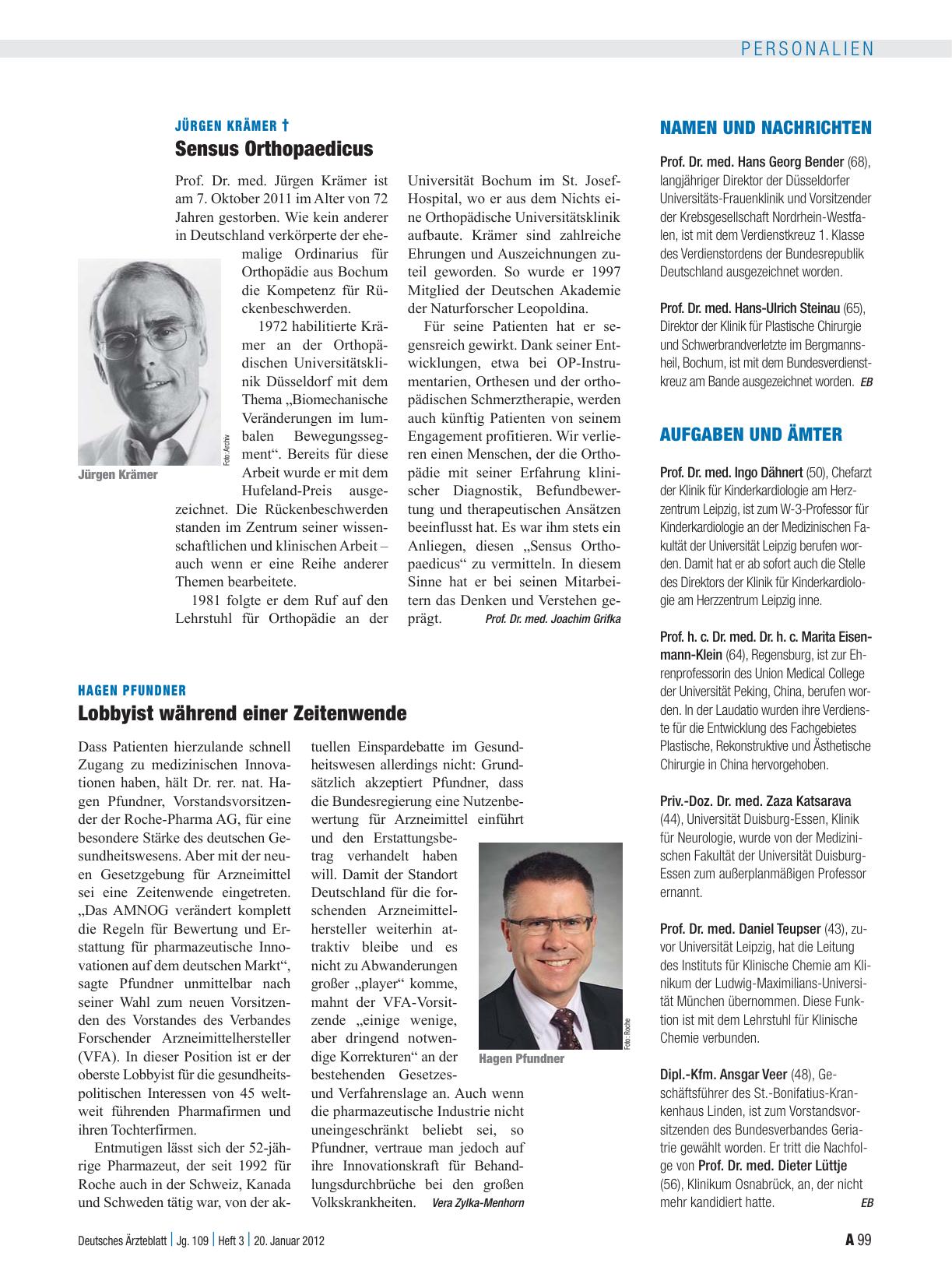 PERSONALIEN

JÜRGEN KRÄMER †

Sensus Orthopaedicus

Prof. Dr. med. Jürgen Krämer ist am 7. Oktober 2011 im Alter von 72 Jahren gestorben. Wie kein anderer in Deutschland verkörperte der ehemalige Ordinarius für Orthopädie aus Bochum die Kompetenz für Rückenbeschwerden.

1972 habilitierte Krämer an der Orthopädischen Universitätsklinik Düsseldorf mit dem Thema „Biomechanische Veränderungen im lumbalen Bewegungssegment“. Bereits für diese Arbeit wurde er mit dem Hufeland-Preis ausgezeichnet. Die Rückenbeschwerden standen im Zentrum seiner wissenschaftlichen und klinischen Arbeit – auch wenn er eine Reihe anderer Themen bearbeitete.

1981 folgte er dem Ruf auf den Lehrstuhl für Orthopädie an der Universität Bochum im St. Josef-Hospital, wo er aus dem Nichts eine Orthopädische Universitätsklinik aufbaute. Krämer sind zahlreiche Ehrungen und Auszeichnungen zuteil geworden. So wurde er 1997 Mitglied der Deutschen Akademie der Naturforscher Leopoldina.

Für seine Patienten hat er segensreich gewirkt. Dank seiner Entwicklungen, etwa bei OP-Instrumentarien, Orthesen und der orthopädischen Schmerztherapie, werden auch künftig Patienten von seinem Engagement profitieren. Wir verlieren einen Menschen, der die Orthopädie mit seiner Erfahrung klinischer Diagnostik, Befundbewertung und therapeutischen Ansätzen beeinflusst hat. Es war ihm stets ein Anliegen, diesen „Sensus Orthopaedicus“ zu vermitteln. In diesem Sinne hat er bei seinen Mitarbeitern das Denken und Verstehen geprägt. Prof. Dr. med. Joachim Grifka

Foto: Archiv
Jürgen Krämer

HAGEN PFUNDNER

Lobbyist während einer Zeitenwende

Dass Patienten hierzulande schnell Zugang zu medizinischen Innovationen haben, hält Dr. rer. nat. Hagen Pfundner, Vorstandsvorsitzender der Roche-Pharma AG, für eine besondere Stärke des deutschen Gesundheitswesens. Aber mit der neuen Gesetzgebung für Arzneimittel sei eine Zeitenwende eingetreten. „Das AMNOG verändert komplett die Regeln für Bewertung und Erstattung für pharmazeutische Innovationen auf dem deutschen Markt“, sagte Pfundner unmittelbar nach seiner Wahl zum neuen Vorsitzenden des Vorstandes des Verbandes Forschender Arzneimittelhersteller (VFA). In dieser Position ist er der oberste Lobbyist für die gesundheitspolitischen Interessen von 45 weltweit führenden Pharmafirmen und ihren Tochterfirmen.

Entmutigen lässt sich der 52-jährige Pharmazeut, der seit 1992 für Roche auch in der Schweiz, Kanada und Schweden tätig war, von der aktuellen Einspardebatte im Gesundheitswesen allerdings nicht: Grundsätzlich akzeptiert Pfundner, dass die Bundesregierung eine Nutzenbewertung für Arzneimittel einführt und den Erstattungsbetrag verhandelt haben will. Damit der Standort Deutschland für die forschenden Arzneimittelhersteller weiterhin attraktiv bleibe und es nicht zu Abwanderungen großer „player“ komme, mahnt der VFA-Vorsitzende „einige wenige, aber dringend notwendige Korrekturen“ an der bestehenden Gesetzes- und Verfahrenslage an. Auch wenn die pharmazeutische Industrie nicht uneingeschränkt beliebt sei, so Pfundner, vertraue man jedoch auf ihre Innovationskraft für Behandlungsdurchbrüche bei den großen Volkskrankheiten. Vera Zylka-Menhorn

Foto: Roche
Hagen Pfundner

NAMEN UND NACHRICHTEN

Prof. Dr. med. Hans Georg Bender (68), langjähriger Direktor der Düsseldorfer Universitäts-Frauenklinik und Vorsitzender der Krebsgesellschaft Nordrhein-Westfalen, ist mit dem Verdienstkreuz 1. Klasse des Verdienstordens der Bundesrepublik Deutschland ausgezeichnet worden.

Prof. Dr. med. Hans-Ulrich Steinau (65), Direktor der Klinik für Plastische Chirurgie und Schwerbrandverletzte im Bergmannsheil, Bochum, ist mit dem Bundesverdienstkreuz am Bande ausgezeichnet worden. EB

AUFGABEN UND ÄMTER

Prof. Dr. med. Ingo Dähnert (50), Chefarzt der Klinik für Kinderkardiologie am Herzzentrum Leipzig, ist zum W-3-Professor für Kinderkardiologie an der Medizinischen Fakultät der Universität Leipzig berufen worden. Damit hat er ab sofort auch die Stelle des Direktors der Klinik für Kinderkardiologie am Herzzentrum Leipzig inne.

Prof. h. c. Dr. med. Dr. h. c. Marita Eisenmann-Klein (64), Regensburg, ist zur Ehrenprofessorin des Union Medical College der Universität Peking, China, berufen worden. In der Laudatio wurden ihre Verdienste für die Entwicklung des Fachgebietes Plastische, Rekonstruktive und Ästhetische Chirurgie in China hervorgehoben.

Priv.-Doz. Dr. med. Zaza Katsarava (44), Universität Duisburg-Essen, Klinik für Neurologie, wurde von der Medizinischen Fakultät der Universität Duisburg-Essen zum außerplanmäßigen Professor ernannt.

Prof. Dr. med. Daniel Teupser (43), zuvor Universität Leipzig, hat die Leitung des Instituts für Klinische Chemie am Klinikum der Ludwig-Maximilians-Universität München übernommen. Diese Funktion ist mit dem Lehrstuhl für Klinische Chemie verbunden.

Dipl.-Kfm. Ansgar Veer (48), Geschäftsführer des St.-Bonifatius-Krankenhaus Linden, ist zum Vorstandsvorsitzenden des Bundesverbandes Geriatrie gewählt worden. Er tritt die Nachfolge von Prof. Dr. med. Dieter Lüttje (56), Klinikum Osnabrück, an, der nicht mehr kandidiert hatte. EB

Deutsches Ärzteblatt | Jg. 109 | Heft 3 | 20. Januar 2012

A 99